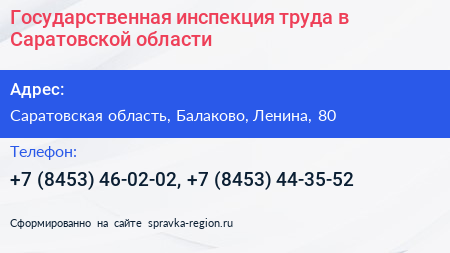 Государственная инспекция труда в Саратовской области

Адрес:

Саратовская область, Балаково, Ленина, 80

Телефон:

+7 (8453) 46-02-02, +7 (8453) 44-35-52

Сформированно на сайте spravka-region.ru